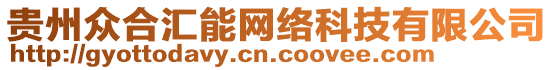 贵州众合汇能网络科技有限公司
http://gyottodavy.cn.coovee.com